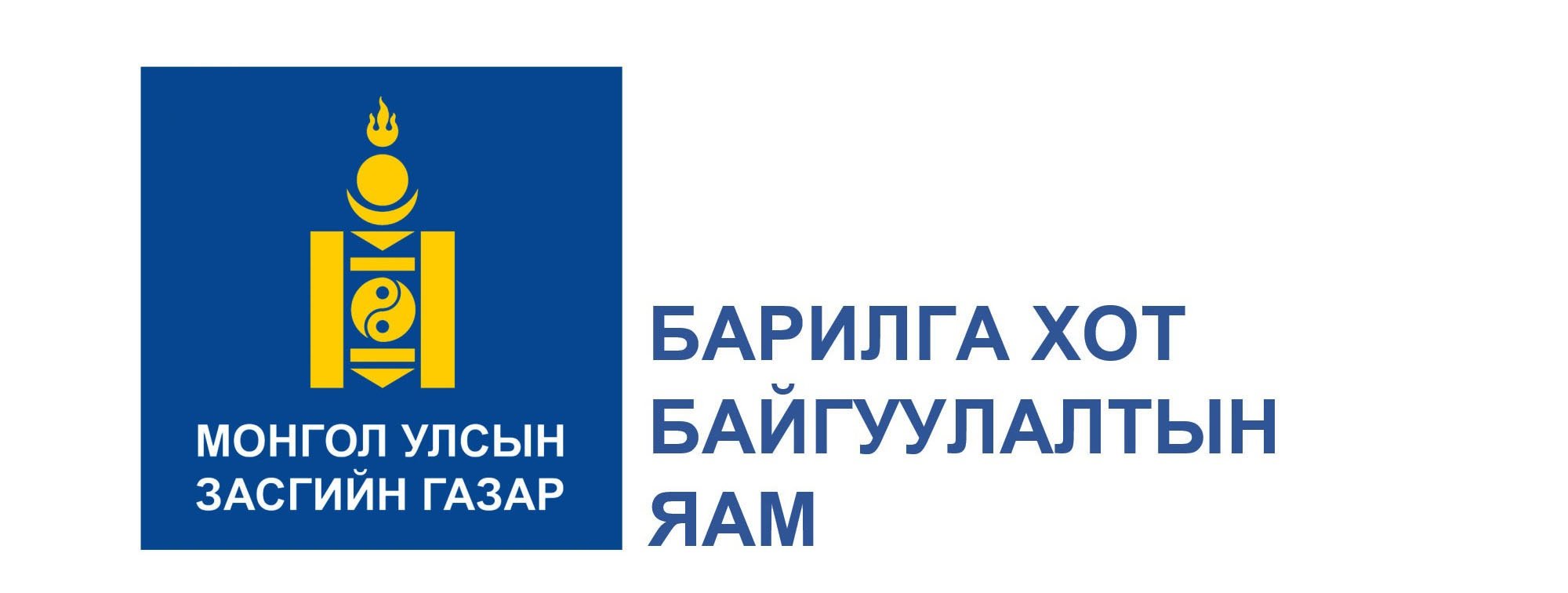 МОНГОЛ УЛСЫН
ЗАСГИЙН ГАЗАР

БАРИЛГА ХОТ
БАЙГУУЛАЛТЫН
ЯАМ